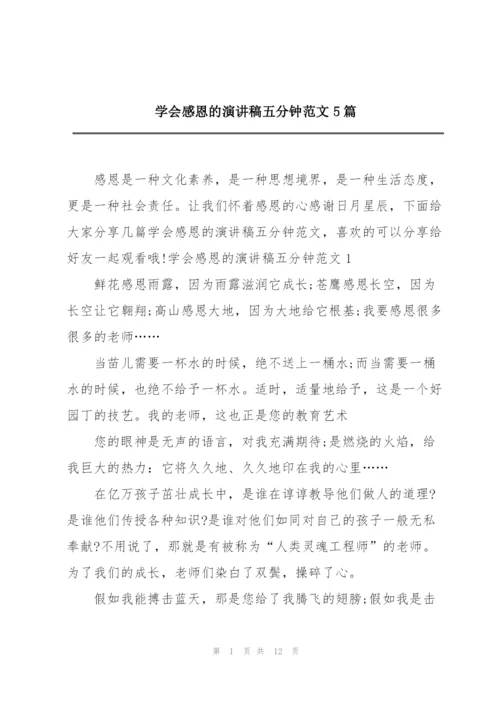 学会感恩的演讲稿五分钟范文5篇

感恩是一种文化素养，是一种思想境界，是一种生活态度，更是一种社会责任。让我们怀着感恩的心感谢日月星辰，下面给大家分享几篇学会感恩的演讲稿五分钟范文，喜欢的可以分享给好友一起观看哦!学会感恩的演讲稿五分钟范文1

鲜花感恩雨露，因为雨露滋润它成长;苍鹰感恩长空，因为长空让它翱翔;高山感恩大地，因为大地给它根基;我要感恩很多很多的老师……

当苗儿需要一杯水的时候，绝不送上一桶水;而当需要一桶水的时候，也绝不给予一杯水。适时，适量地给予，这是一个好园丁的技艺。我的老师，这也正是您的教育艺术

您的眼神是无声的语言，对我充满期待;是燃烧的火焰，给我巨大的热力：它将久久地、久久地印在我的心里……

在亿万孩子茁壮成长中，是谁在谆谆教导他们做人的道理?是谁他们传授各种知识?是谁对他们如同对自己的孩子一般无私奉献?不用说了，那就是有被称为“人类灵魂工程师”的老师。为了我们的成长，老师们染白了双鬓，操碎了心。

假如我能搏击蓝天，那是您给了我腾飞的翅膀;假如我是击

第 1 页 共 12 页